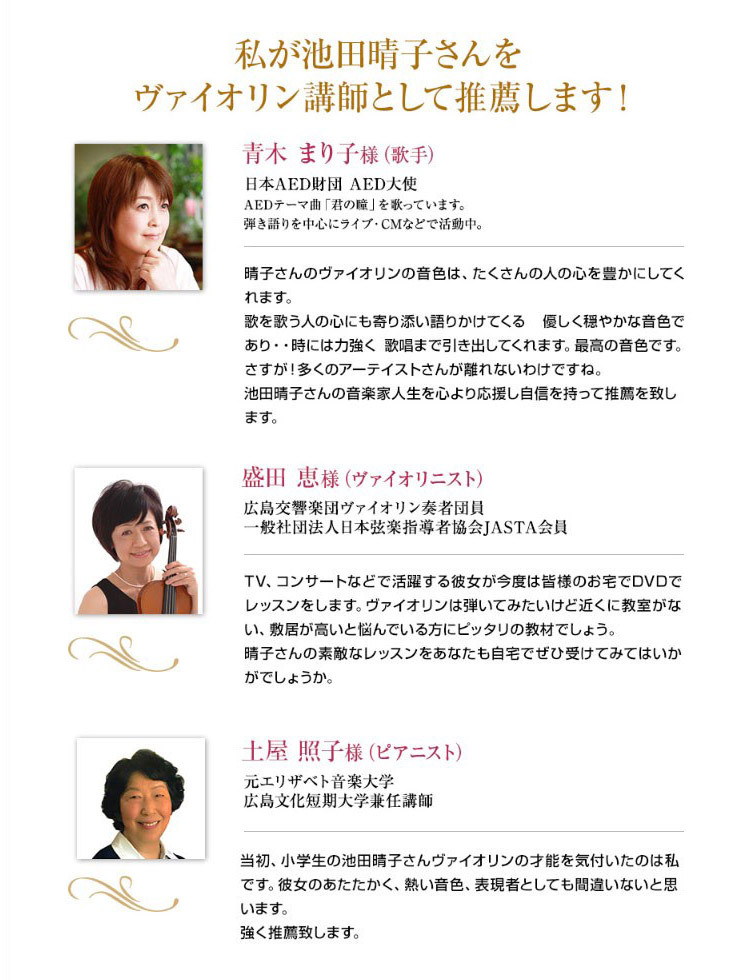 私が池田晴子さんを
ヴァイオリン講師として推薦します！

青木 まり子様（歌手）

日本AED財団 AED大使
AEDテーマ曲「君の瞳」を歌っています。
弾き語りを中心にライブ・CMなどで活動中。

晴子さんのヴァイオリンの音色は、たくさんの人の心を豊かにしてくれます。
歌を歌う人の心にも寄り添い語りかけてくる 優しく穏やかな音色であり・・時には力強く 歌唱まで引き出してくれます。最高の音色です。
さすが！多くのアーテイストさんが離れないわけですね。
池田晴子さんの音楽家人生を心より応援し自信を持って推薦を致します。

盛田 恵様（ヴァイオリニスト）

広島交響楽団ヴァイオリン奏者団員
一般社団法人日本弦楽指導者協会JASTA会員

TV、コンサートなどで活躍する彼女が今度は皆様のお宅でDVDでレッスンをします。ヴァイオリンは弾いてみたいけど近くに教室がない、敷居が高いと悩んでいる方にピッタリの教材でしょう。
晴子さんの素敵なレッスンをあなたも自宅でぜひ受けてみてはいかがでしょうか。

土屋 照子様（ピアニスト）

元エリザベト音楽大学
広島文化短期大学兼任講師

当初、小学生の池田晴子さんヴァイオリンの才能を気付いたのは私です。彼女のあたたかく、熱い音色、表現者としても間違いないと思います。
強く推薦致します。